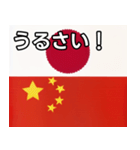 うるさい！